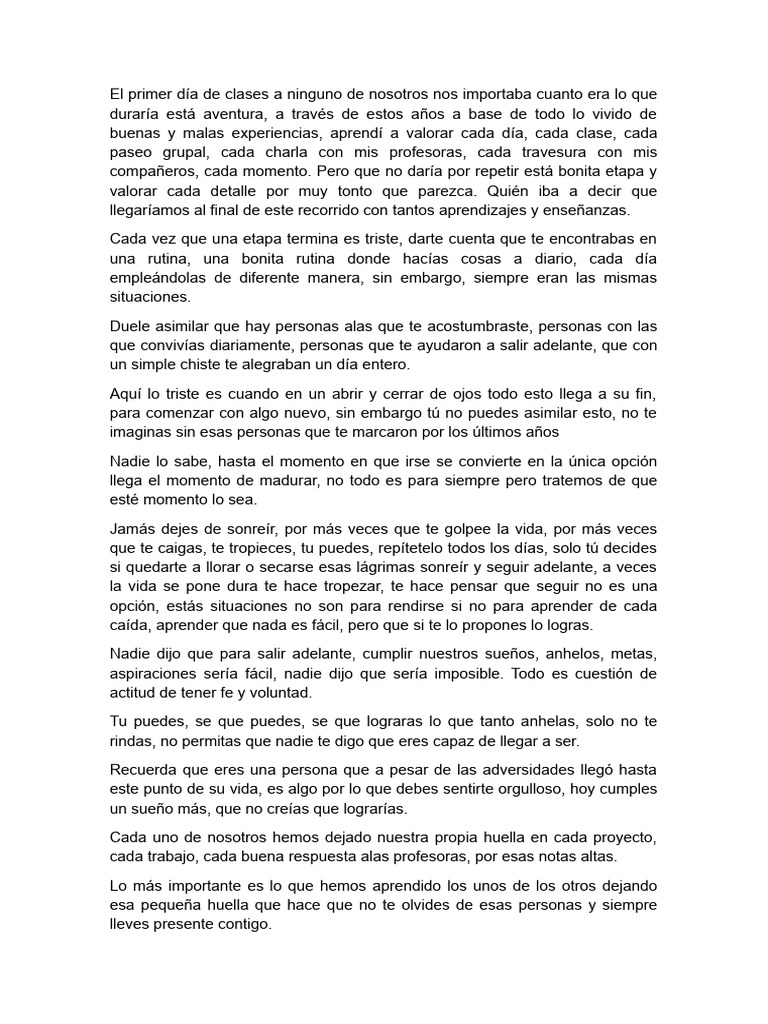 El primer día de clases a ninguno de nosotros nos importaba cuanto era lo que duraría está aventura, a través de estos años a base de todo lo vivido de buenas y malas experiencias, aprendí a valorar cada día, cada clase, cada paseo grupal, cada charla con mis profesoras, cada travesura con mis compañeros, cada momento. Pero que no daría por repetir está bonita etapa y valorar cada detalle por muy tonto que parezca. Quién iba a decir que llegaríamos al final de este recorrido con tantos aprendizajes y enseñanzas.

Cada vez que una etapa termina es triste, darte cuenta que te encontrabas en una rutina, una bonita rutina donde hacías cosas a diario, cada día empleándolas de diferente manera, sin embargo, siempre eran las mismas situaciones.

Duele asimilar que hay personas alas que te acostumbraste, personas con las que convivías diariamente, personas que te ayudaron a salir adelante, que con un simple chiste te alegraban un día entero.

Aquí lo triste es cuando en un abrir y cerrar de ojos todo esto llega a su fin, para comenzar con algo nuevo, sin embargo tú no puedes asimilar esto, no te imaginas sin esas personas que te marcaron por los últimos años

Nadie lo sabe, hasta el momento en que irse se convierte en la única opción llega el momento de madurar, no todo es para siempre pero tratemos de que esté momento lo sea.

Jamás dejes de sonreír, por más veces que te golpee la vida, por más veces que te caigas, te tropieces, tu puedes, repítetelo todos los días, solo tú decides si quedarte a llorar o secarse esas lágrimas sonreír y seguir adelante, a veces la vida se pone dura te hace tropezar, te hace pensar que seguir no es una opción, estás situaciones no son para rendirse si no para aprender de cada caída, aprender que nada es fácil, pero que si te lo propones lo logras.

Nadie dijo que para salir adelante, cumplir nuestros sueños, anhelos, metas, aspiraciones sería fácil, nadie dijo que sería imposible. Todo es cuestión de actitud de tener fe y voluntad.

Tu puedes, se que puedes, se que lograras lo que tanto anhelas, solo no te rindas, no permitas que nadie te digo que eres capaz de llegar a ser.

Recuerda que eres una persona que a pesar de las adversidades llegó hasta este punto de su vida, es algo por lo que debes sentirte orgulloso, hoy cumples un sueño más, que no creías que lograrías.

Cada uno de nosotros hemos dejado nuestra propia huella en cada proyecto, cada trabajo, cada buena respuesta alas profesoras, por esas notas altas.

Lo más importante es lo que hemos aprendido los unos de los otros dejando esa pequeña huella que hace que no te olvides de esas personas y siempre lleves presente contigo.